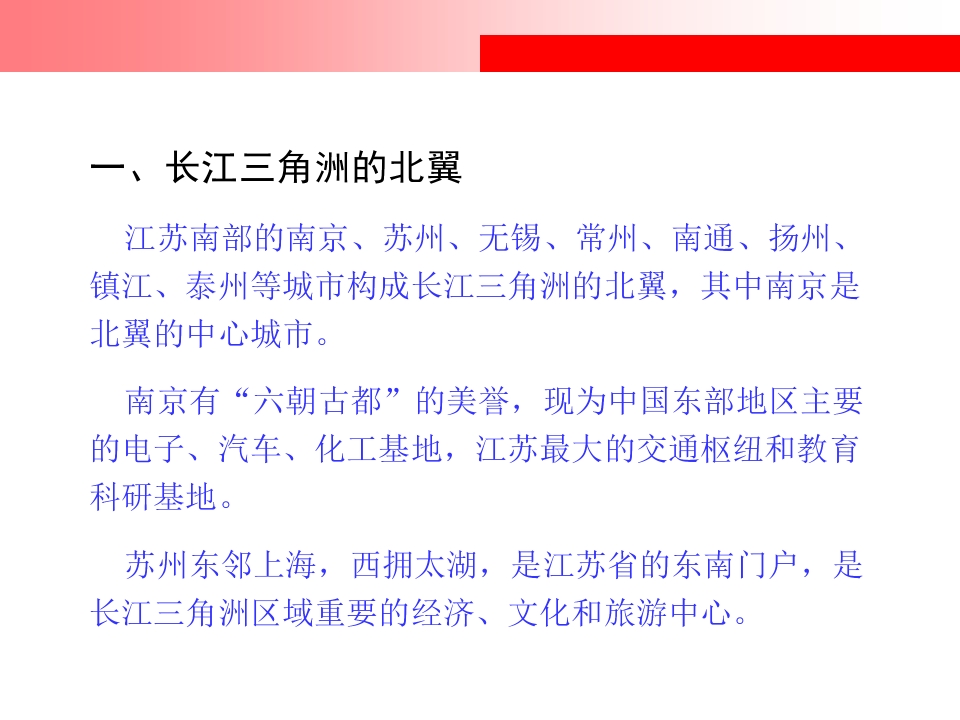 一、长江三角洲的北翼

江苏南部的南京、苏州、无锡、常州、南通、扬州、镇江、泰州等城市构成长江三角洲的北翼，其中南京是北翼的中心城市。

南京有“六朝古都”的美誉，现为中国东部地区主要的电子、汽车、化工基地，江苏最大的交通枢纽和教育科研基地。

苏州东邻上海，西拥太湖，是江苏省的东南门户，是长江三角洲区域重要的经济、文化和旅游中心。